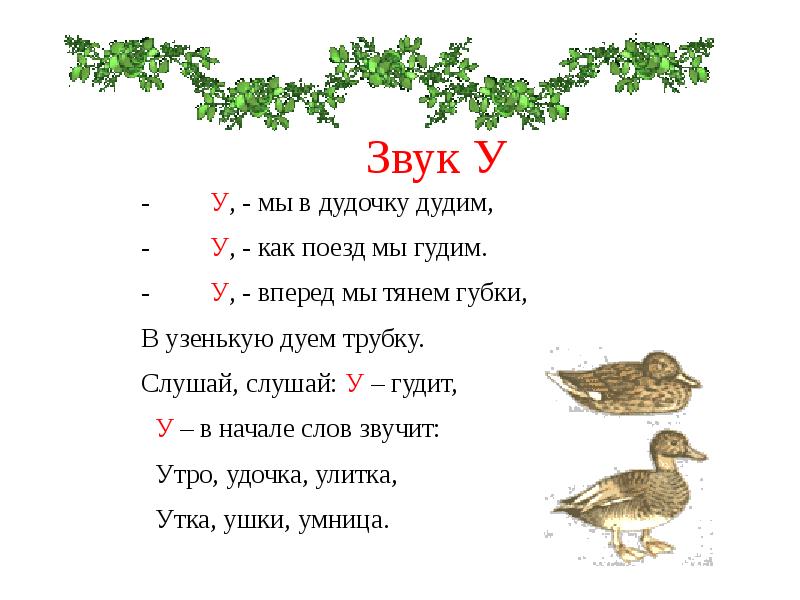 Звук У

- У, - мы в дудочку дудим,
- У, - как поезд мы гудим.
- У, - вперед мы тянем губки,
В узенькую дуем трубку.
Слушай, слушай: У – гудит,
У – в начале слов звучит:
Утро, удочка, улитка,
Утка, ушки, умница.